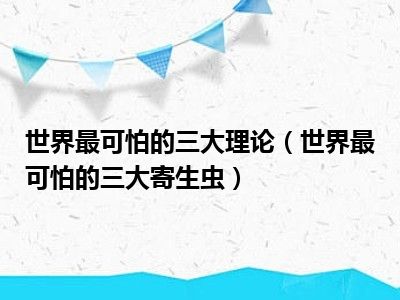 世界最可怕的三大理论（世界最可怕的三大寄生虫）